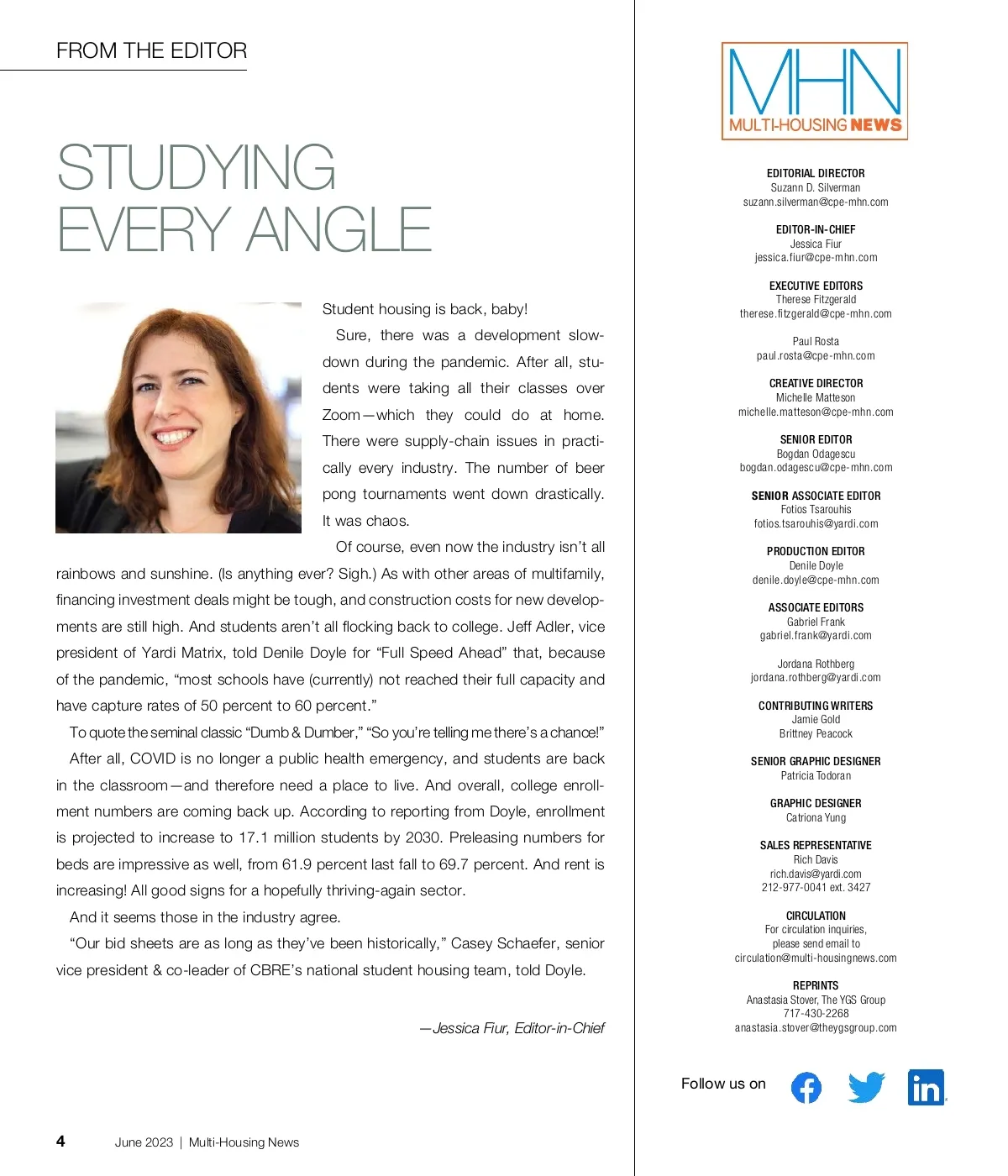 FROM THE EDITOR

STUDYING EVERY ANGLE

Student housing is back, baby!

Sure, there was a development slowdown during the pandemic. After all, students were taking all their classes over Zoom—which they could do at home. There were supply-chain issues in practically every industry. The number of beer pong tournaments went down drastically. It was chaos.

Of course, even now the industry isn't all rainbows and sunshine. (Is anything ever? Sigh.) As with other areas of multifamily, financing investment deals might be tough, and construction costs for new developments are still high. And students aren't all flocking back to college. Jeff Adler, vice president of Yardi Matrix, told Denile Doyle for "Full Speed Ahead" that, because of the pandemic, "most schools have (currently) not reached their full capacity and have capture rates of 50 percent to 60 percent."

To quote the seminal classic "Dumb & Dumber," "So you're telling me there's a chance!"

After all, COVID is no longer a public health emergency, and students are back in the classroom—and therefore need a place to live. And overall, college enrollment numbers are coming back up. According to reporting from Doyle, enrollment is projected to increase to 17.1 million students by 2030. Preleasing numbers for beds are impressive as well, from 61.9 percent last fall to 69.7 percent. And rent is increasing! All good signs for a hopefully thriving-again sector.

And it seems those in the industry agree.

"Our bid sheets are as long as they've been historically," Casey Schaefer, senior vice president & co-leader of CBRE's national student housing team, told Doyle.

—Jessica Fiur, Editor-in-Chief

4 June 2023 | Multi-Housing News

MHN
MULTI-HOUSING NEWS

EDITORIAL DIRECTOR
Suzann D. Silverman
suzann.silverman@cpe-mhn.com

EDITOR-IN-CHIEF
Jessica Fiur
jessica.fiur@cpe-mhn.com

EXECUTIVE EDITORS
Therese Fitzgerald
therese.fitzgerald@cpe-mhn.com

Paul Rosta
paul.rosta@cpe-mhn.com

CREATIVE DIRECTOR
Michelle Matteson
michelle.matteson@cpe-mhn.com

SENIOR EDITOR
Bogdan Odagescu
bogdan.odagescu@cpe-mhn.com

SENIOR ASSOCIATE EDITOR
Fotios Tsarouhis
fotios.tsarouhis@yardi.com

PRODUCTION EDITOR
Denile Doyle
denile.doyle@cpe-mhn.com

ASSOCIATE EDITORS
Gabriel Frank
gabriel.frank@yardi.com

Jordana Rothberg
jordana.rothberg@yardi.com

CONTRIBUTING WRITERS
Jamie Gold
Brittney Peacock

SENIOR GRAPHIC DESIGNER
Patricia Todoran

GRAPHIC DESIGNER
Catriona Yung

SALES REPRESENTATIVE
Rich Davis
rich.davis@yardi.com
212-977-0041 ext. 3427

CIRCULATION
For circulation inquiries, please send email to
circulation@multi-housingnews.com

REPRINTS
Anastasia Stover, The YGS Group
717-430-2268
anastasia.stover@theygsgroup.com

Follow us on